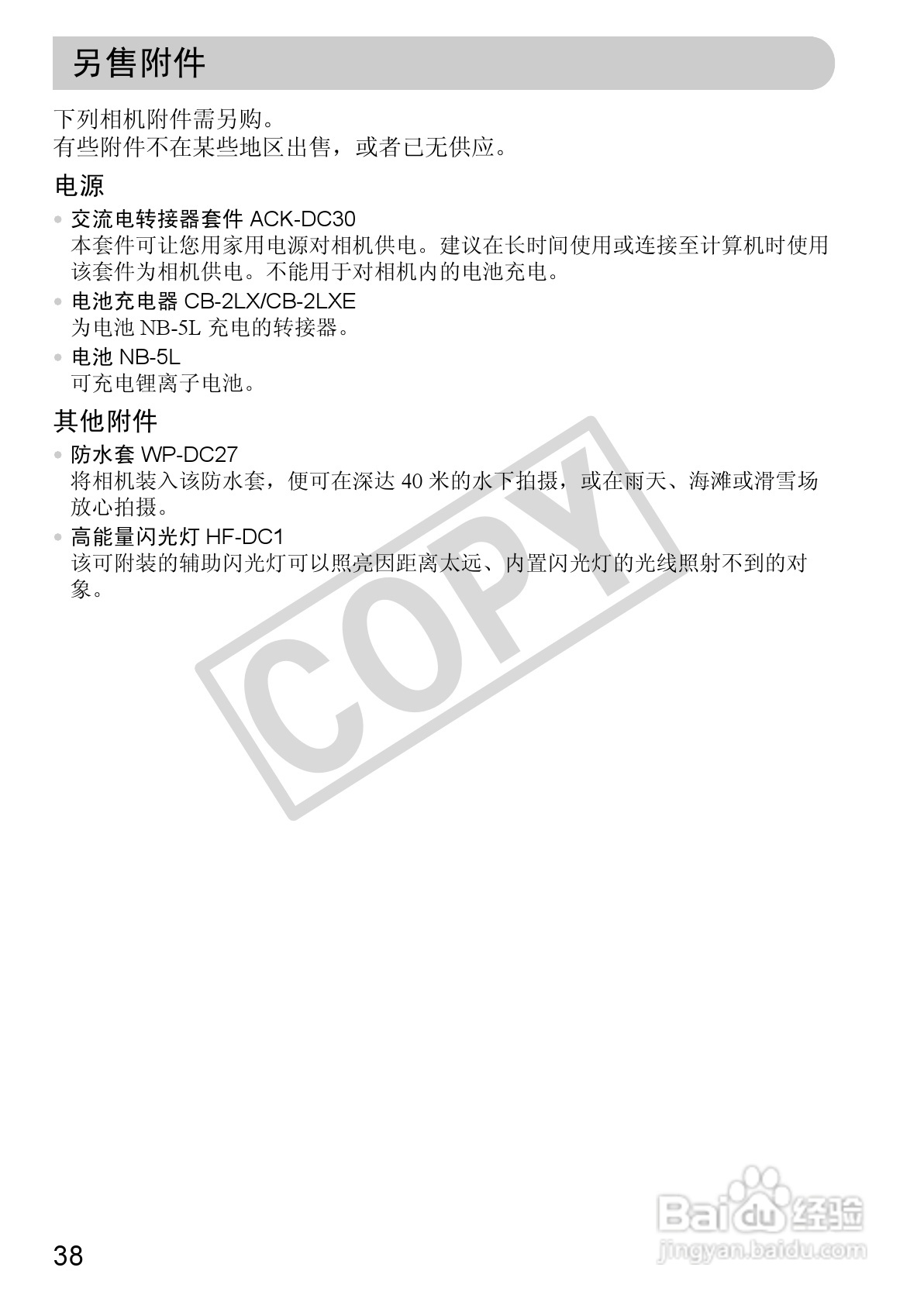 另售附件

下列相机附件需另购。
有些附件不在某些地区出售，或者已无供应。

电源

• 交流电转接器套件ACK-DC30
本套件可让您用家用电源对相机供电。建议在长时间使用或连接至计算机时使用该套件为相机供电。不能用于对相机内的电池充电。

• 电池充电器CB-2LX/CB-2LXE
为电池NB-5L充电的转接器。

• 电池NB-5L
可充电锂离子电池。

其他附件

• 防水套WP-DC27
将相机装入该防水套，便可在深达40米的水下拍摄，或在雨天、海滩或滑雪场放心拍摄。

• 高能量闪光灯HF-DC1
该可附装的辅助闪光灯可以照亮因距离太远、内置闪光灯的光线照射不到的对象。

38

COPY

Baidu经验
jingyan.baidu.com